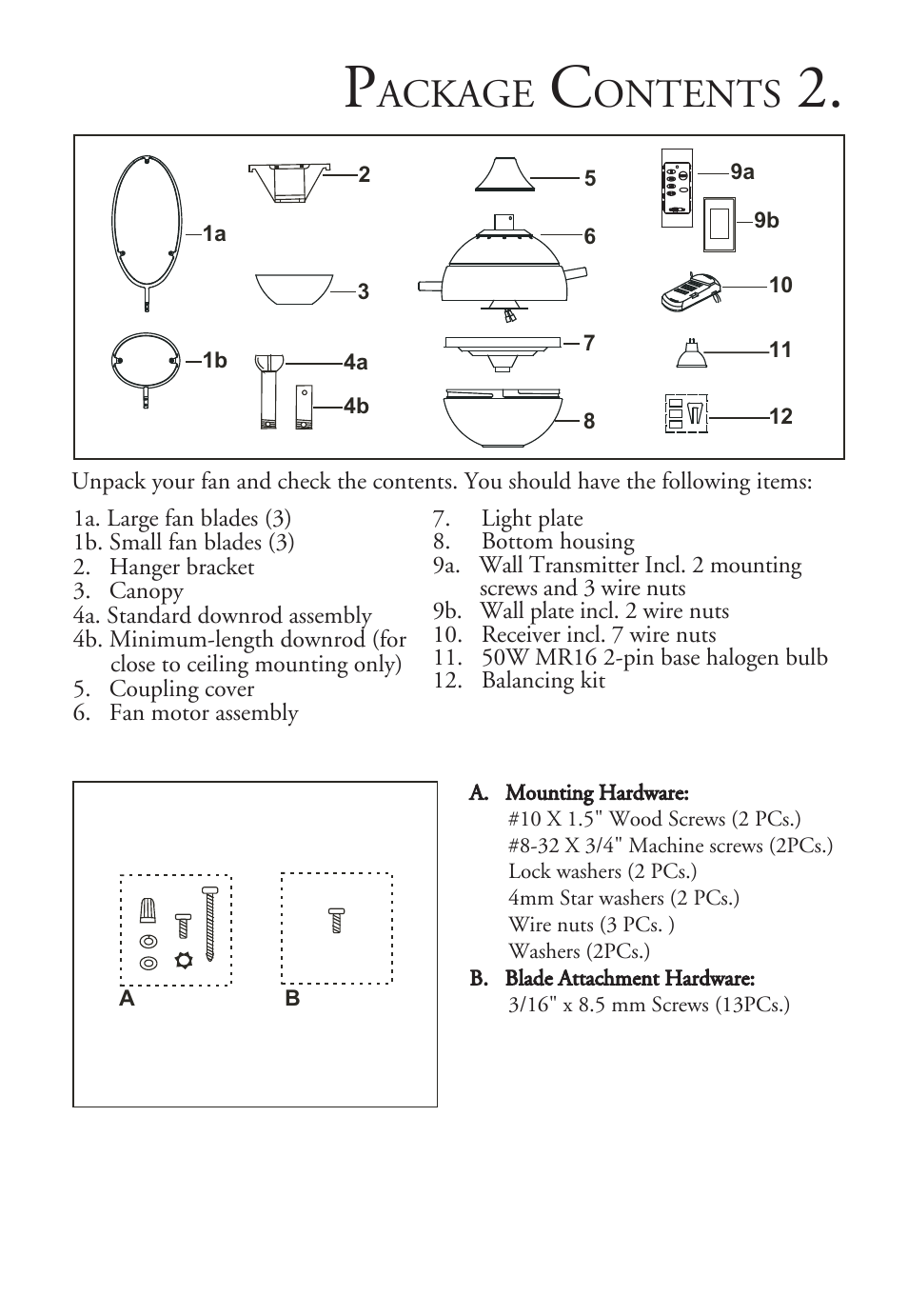 PACKAGE CONTENTS 2.

1a
1b
2
3
4a
4b
5
6
7
8
9a
9b
10
11
12

Unpack your fan and check the contents. You should have the following items:

1a. Large fan blades (3)
1b. Small fan blades (3)
2. Hanger bracket
3. Canopy
4a. Standard downrod assembly
4b. Minimum-length downrod (for close to ceiling mounting only)
5. Coupling cover
6. Fan motor assembly

7. Light plate
8. Bottom housing
9a. Wall Transmitter Incl. 2 mounting screws and 3 wire nuts
9b. Wall plate incl. 2 wire nuts
10. Receiver incl. 7 wire nuts
11. 50W MR16 2-pin base halogen bulb
12. Balancing kit

A
B

A. Mounting Hardware:
#10 X 1.5" Wood Screws (2 PCs.)
#8-32 X 3/4" Machine screws (2PCs.)
Lock washers (2 PCs.)
4mm Star washers (2 PCs.)
Wire nuts (3 PCs. )
Washers (2PCs.)
B. Blade Attachment Hardware:
3/16" x 8.5 mm Screws (13PCs.)